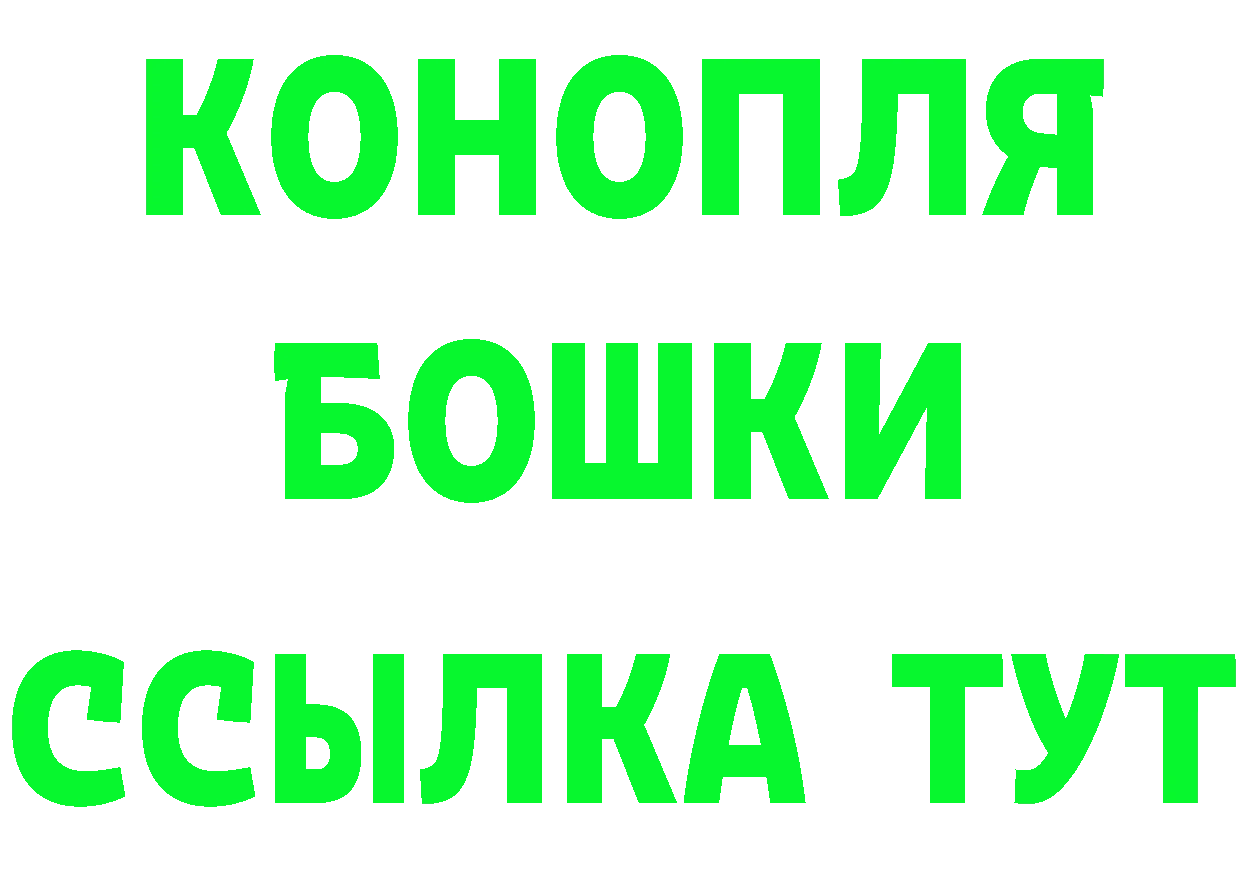 КОНОПЛЯ
БОШКИ
ССЫЛКА ТУТ